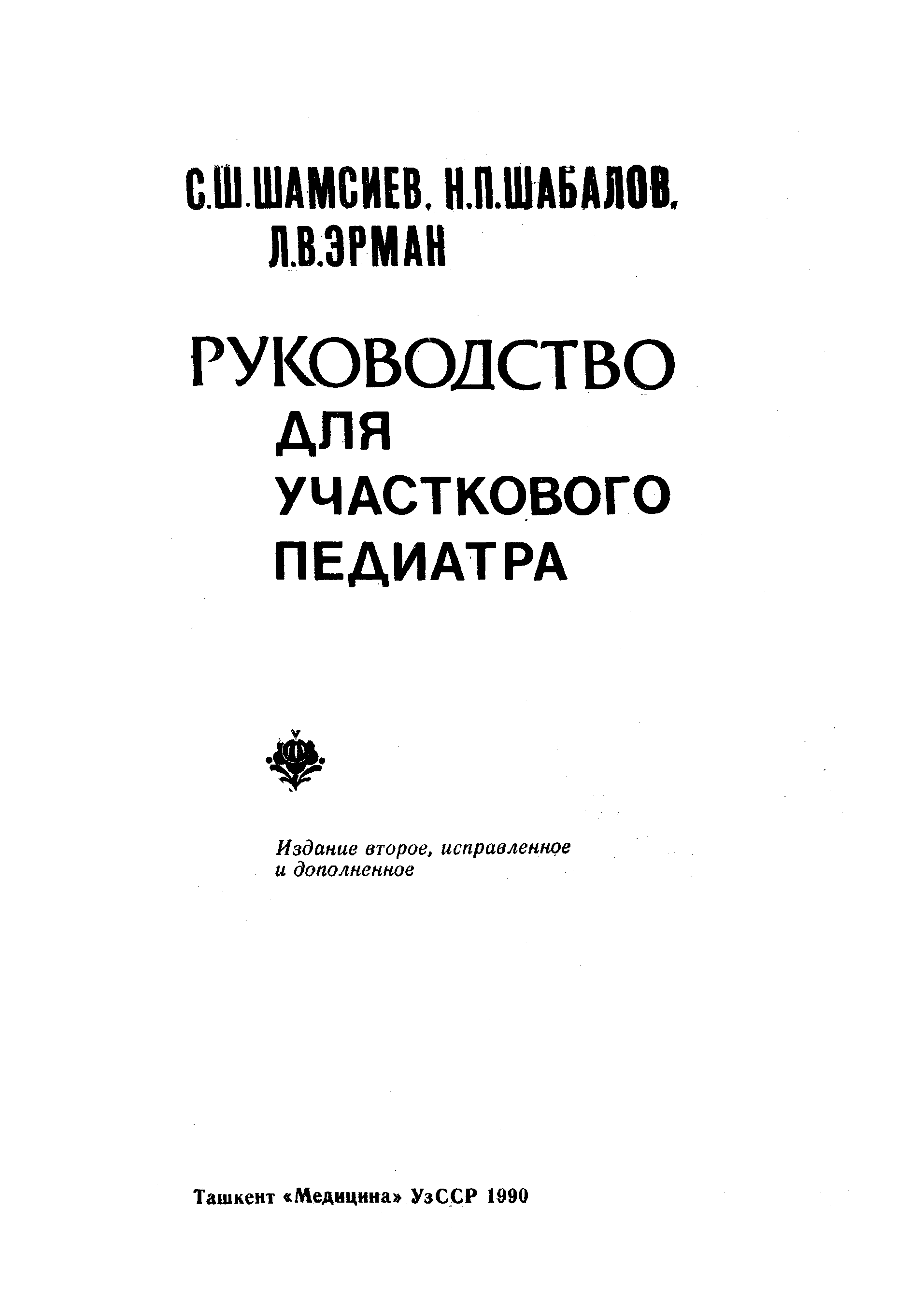 С.Ш.ШАМСИЕВ, Н.П.ШАБАЛОВ, Л.В.ЭРМАН

РУКОВОДСТВО ДЛЯ УЧАСТКОВОГО ПЕДИАТРА

Издание второе, исправленное и дополненное

Ташкент «Медицина» УзССР 1990